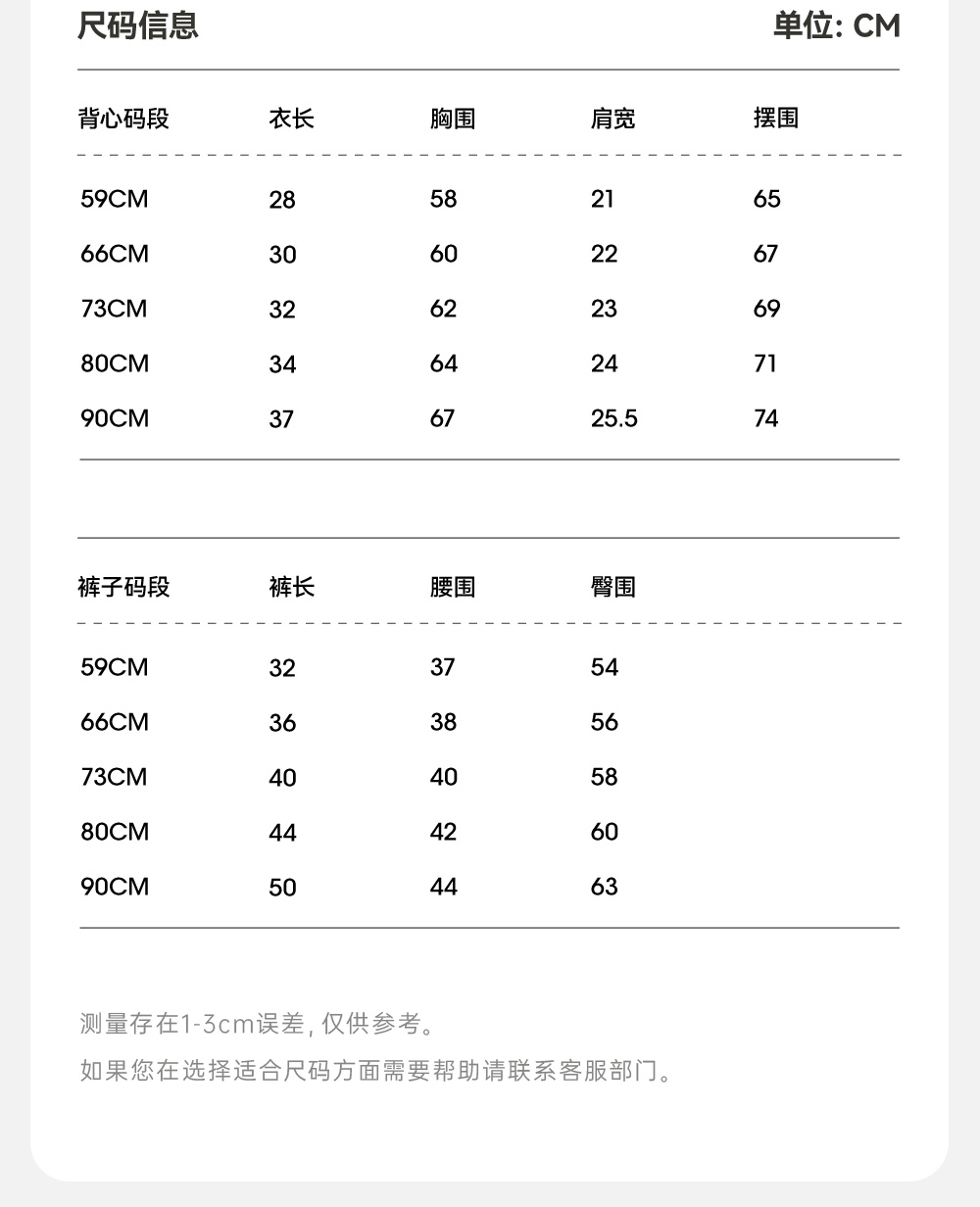 尺码信息

单位: CM

| 背心码段 | 衣长 | 胸围 | 肩宽 | 摆围 |
|---|---|---|---|---|
| 59CM | 28 | 58 | 21 | 65 |
| 66CM | 30 | 60 | 22 | 67 |
| 73CM | 32 | 62 | 23 | 69 |
| 80CM | 34 | 64 | 24 | 71 |
| 90CM | 37 | 67 | 25.5 | 74 |

| 裤子码段 | 裤长 | 腰围 | 臀围 |
|---|---|---|---|
| 59CM | 32 | 37 | 54 |
| 66CM | 36 | 38 | 56 |
| 73CM | 40 | 40 | 58 |
| 80CM | 44 | 42 | 60 |
| 90CM | 50 | 44 | 63 |

测量存在1-3cm误差, 仅供参考。

如果您在选择适合尺码方面需要帮助请联系客服部门。